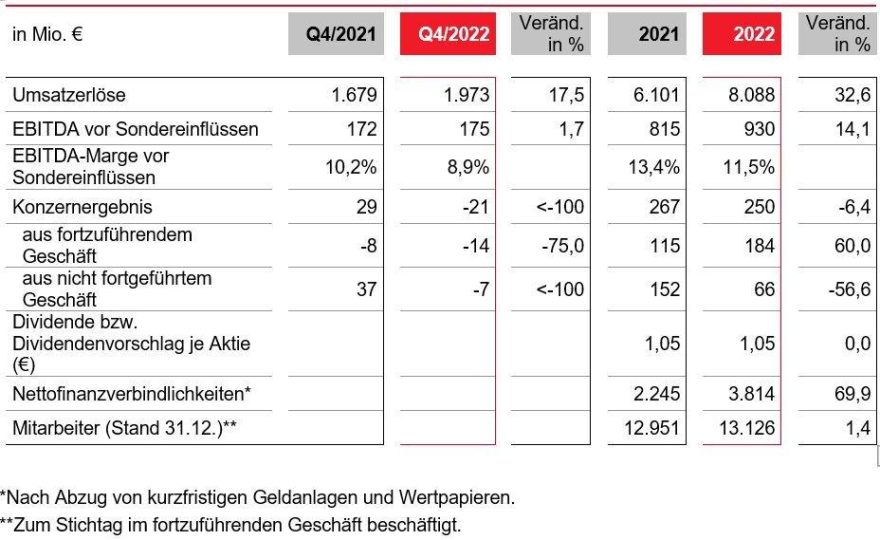 | in Mio. € | Q4/2021 | Q4/2022 | Veränd. in % | 2021 | 2022 | Veränd. in % |
|---|---|---|---|---|---|---|
| Umsatzerlöse | 1.679 | 1.973 | 17,5 | 6.101 | 8.088 | 32,6 |
| EBITDA vor Sondereinflüssen | 172 | 175 | 1,7 | 815 | 930 | 14,1 |
| EBITDA-Marge vor Sondereinflüssen | 10,2% | 8,9% | | 13,4% | 11,5% | |
| Konzernergebnis | 29 | -21 | <-100 | 267 | 250 | -6,4 |
| aus fortzuführendem Geschäft | -8 | -14 | -75,0 | 115 | 184 | 60,0 |
| aus nicht fortgeführtem Geschäft | 37 | -7 | <-100 | 152 | 66 | -56,6 |
| Dividende bzw. Dividendenvorschlag je Aktie (€) | | | | 1,05 | 1,05 | 0,0 |
| Nettofinanzverbindlichkeiten* | | | | 2.245 | 3.814 | 69,9 |
| Mitarbeiter (Stand 31.12.)** | | | | 12.951 | 13.126 | 1,4 |

*Nach Abzug von kurzfristigen Geldanlagen und Wertpapieren.
**Zum Stichtag im fortzuführenden Geschäft beschäftigt.